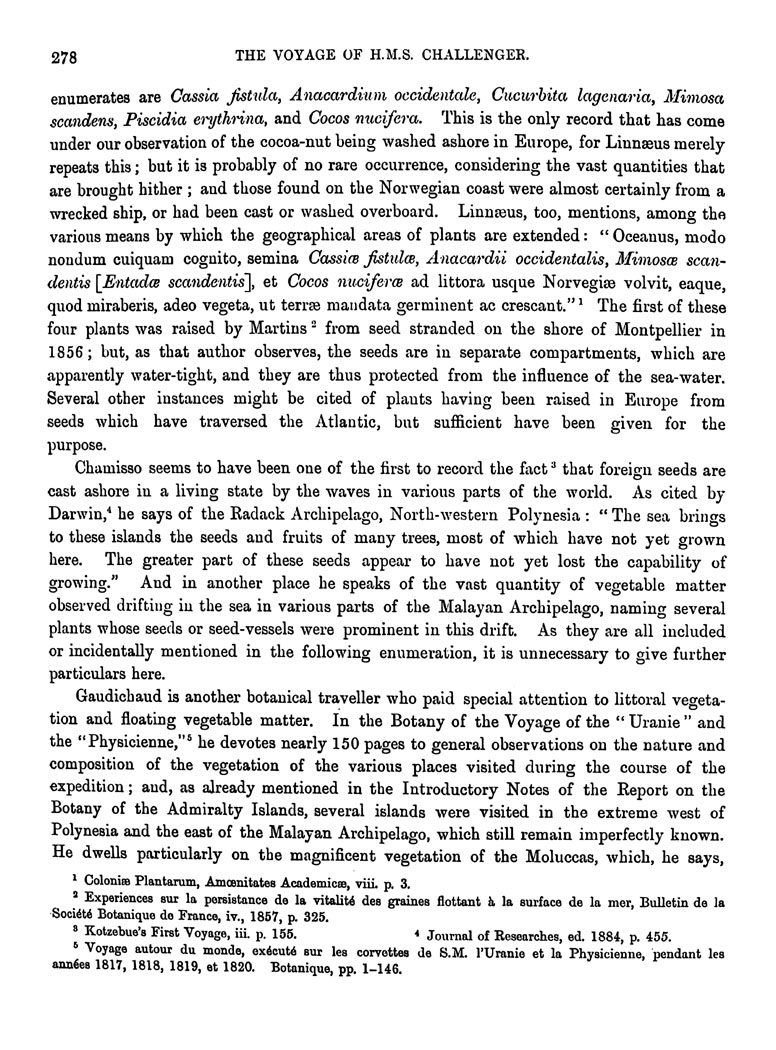 278 THE VOYAGE OF H.M.S. CHALLENGER.

enumerates are Cassia fistula, Anacardium occidentale, Cucurbita lagenaria, Mimosa scandens, Piscidia erythrina, and Cocos nucifera. This is the only record that has come under our observation of the cocoa-nut being washed ashore in Europe, for Linnæus merely repeats this; but it is probably of no rare occurrence, considering the vast quantities that are brought hither; and those found on the Norwegian coast were almost certainly from a wrecked ship, or had been cast or washed overboard. Linnæus, too, mentions, among the various means by which the geographical areas of plants are extended: "Oceanus, modo nondum cuiquam cognito, semina Cassiæ fistulæ, Anacardii occidentalis, Mimosæ scandentis [Entadæ scandentis], et Cocos nuciferæ ad littora usque Norvegiæ volvit, eaque, quod miraberis, adeo vegeta, ut terræ mandata germinent ac crescant."$^1$ The first of these four plants was raised by Martins$^2$ from seed stranded on the shore of Montpellier in 1856; but, as that author observes, the seeds are in separate compartments, which are apparently water-tight, and they are thus protected from the influence of the sea-water. Several other instances might be cited of plants having been raised in Europe from seeds which have traversed the Atlantic, but sufficient have been given for the purpose.

Chamisso seems to have been one of the first to record the fact$^3$ that foreign seeds are cast ashore in a living state by the waves in various parts of the world. As cited by Darwin,$^4$ he says of the Radack Archipelago, North-western Polynesia: "The sea brings to these islands the seeds and fruits of many trees, most of which have not yet grown here. The greater part of these seeds appear to have not yet lost the capability of growing." And in another place he speaks of the vast quantity of vegetable matter observed drifting in the sea in various parts of the Malayan Archipelago, naming several plants whose seeds or seed-vessels were prominent in this drift. As they are all included or incidentally mentioned in the following enumeration, it is unnecessary to give further particulars here.

Gaudichaud is another botanical traveller who paid special attention to littoral vegetation and floating vegetable matter. In the Botany of the Voyage of the "Uranie" and the "Physicienne,"$^5$ he devotes nearly 150 pages to general observations on the nature and composition of the vegetation of the various places visited during the course of the expedition; and, as already mentioned in the Introductory Notes of the Report on the Botany of the Admiralty Islands, several islands were visited in the extreme west of Polynesia and the east of the Malayan Archipelago, which still remain imperfectly known. He dwells particularly on the magnificent vegetation of the Moluccas, which, he says,

$^1$ Coloniæ Plantarum, Amœnitates Academicæ, viii. p. 3.
$^2$ Experiences sur la persistance de la vitalité des graines flottant à la surface de la mer, Bulletin de la Société Botanique de France, iv., 1857, p. 325.
$^3$ Kotzebue's First Voyage, iii. p. 155. $^4$ Journal of Researches, ed. 1884, p. 455.
$^5$ Voyage autour du monde, exécuté sur les corvettes de S.M. l'Uranie et la Physicienne, pendant les années 1817, 1818, 1819, et 1820. Botanique, pp. 1–146.